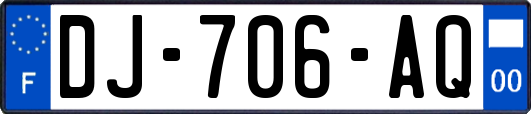 F
DJ-706-AQ
00